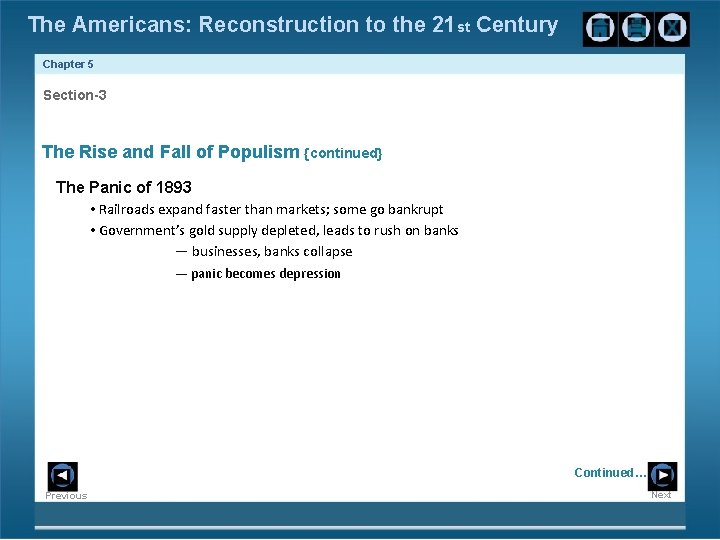 The Americans: Reconstruction to the 21st Century

Chapter 5

Section-3

The Rise and Fall of Populism {continued}

The Panic of 1893

• Railroads expand faster than markets; some go bankrupt

• Government's gold supply depleted, leads to rush on banks

— businesses, banks collapse

— panic becomes depression

Previous

Continued…

Next